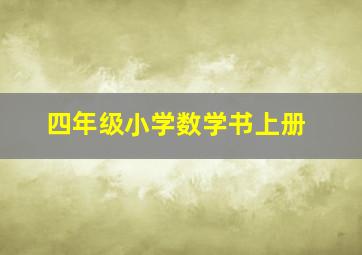 四年级小学数学书上册